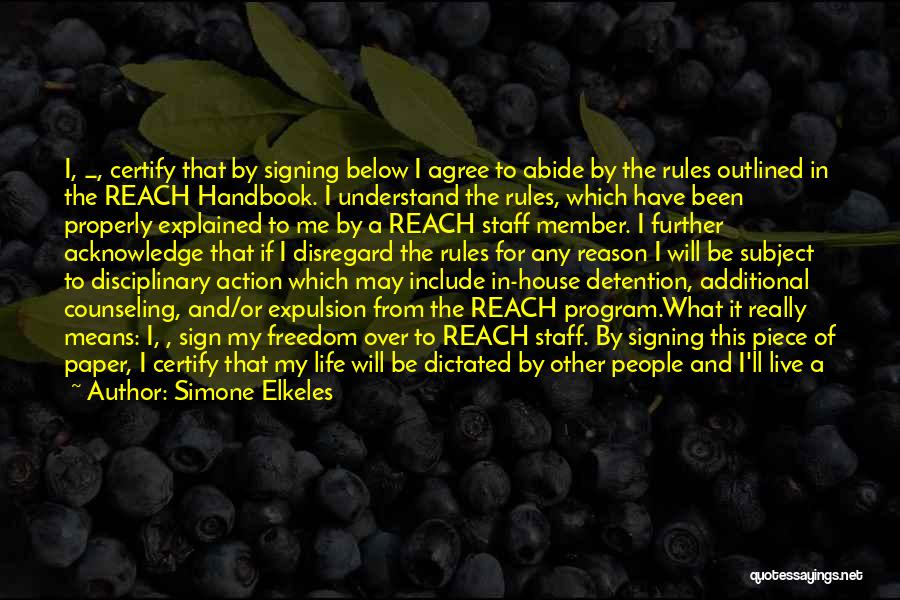 I, _, certify that by signing below I agree to abide by the rules outlined in the REACH Handbook. I understand the rules, which have been properly explained to me by a REACH staff member. I further acknowledge that if I disregard the rules for any reason I will be subject to disciplinary action which may include in-house detention, additional counseling, and/or expulsion from the REACH program.What it really means: I, , sign my freedom over to REACH staff. By signing this piece of paper, I certify that my life will be dictated by other people and I'll live a

~ Author: Simone Elkeles

quotessayings.net